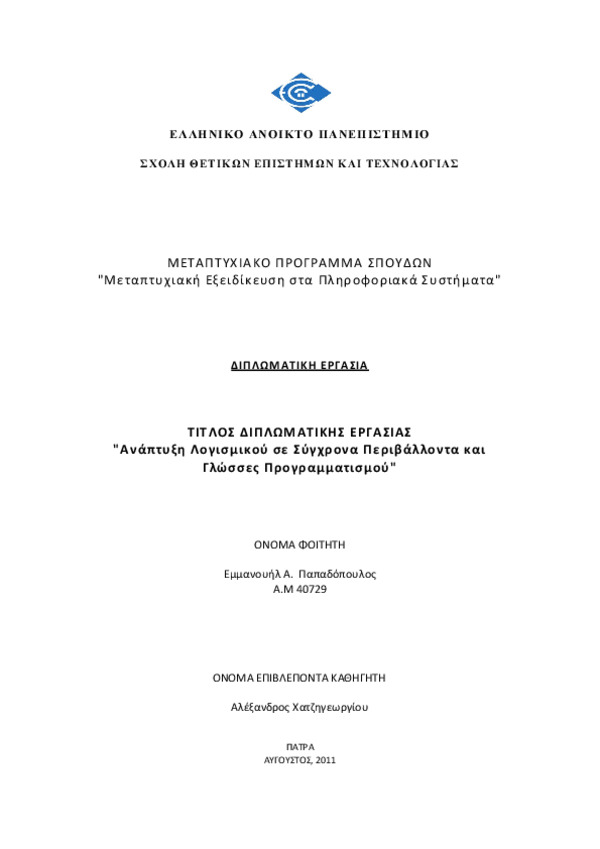 ΕΛΛΗΝΙΚΟ ΑΝΟΙΚΤΟ ΠΑΝΕΠΙΣΤΗΜΙΟ

ΣΧΟΛΗ ΘΕΤΙΚΩΝ ΕΠΙΣΤΗΜΩΝ ΚΑΙ ΤΕΧΝΟΛΟΓΙΑΣ

ΜΕΤΑΠΤΥΧΙΑΚΟ ΠΡΟΓΡΑΜΜΑ ΣΠΟΥΔΩΝ
"Μεταπτυχιακή Εξειδίκευση στα Πληροφοριακά Συστήματα"

ΔΙΠΛΩΜΑΤΙΚΗ ΕΡΓΑΣΙΑ

ΤΙΤΛΟΣ ΔΙΠΛΩΜΑΤΙΚΗΣ ΕΡΓΑΣΙΑΣ
"Ανάπτυξη Λογισμικού σε Σύγχρονα Περιβάλλοντα και Γλώσσες Προγραμματισμού"

ΟΝΟΜΑ ΦΟΙΤΗΤΗ

Εμμανουήλ Α. Παπαδόπουλος
Α.Μ 40729

ΟΝΟΜΑ ΕΠΙΒΛΕΠΟΝΤΑ ΚΑΘΗΓΗΤΗ

Αλέξανδρος Χατζηγεωργίου

ΠΑΤΡΑ
ΑΥΓΟΥΣΤΟΣ, 2011